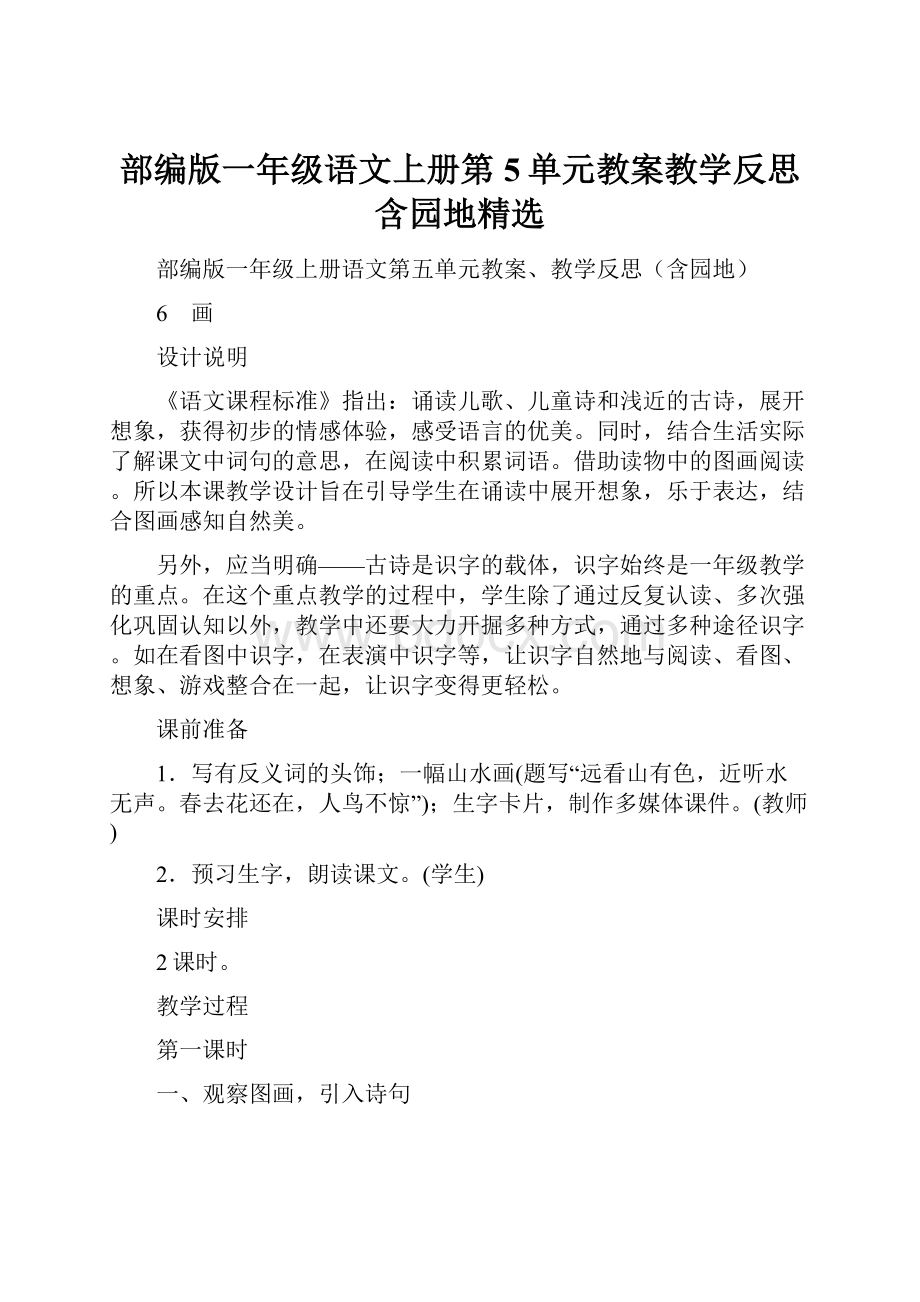 部编版一年级语文上册第 5 单元教案教学反思含园地精选

部编版一年级上册语文第五单元教案、教学反思（含园地）

6　画

设计说明

《语文课程标准》指出：诵读儿歌、儿童诗和浅近的古诗，展开想象，获得初步的情感体验，感受语言的优美。同时，结合生活实际了解课文中词句的意思，在阅读中积累词语。借助读物中的图画阅读。所以本课教学设计旨在引导学生在诵读中展开想象，乐于表达，结合图画感知自然美。

另外，应当明确——古诗是识字的载体，识字始终是一年级教学的重点。在这个重点教学的过程中，学生除了通过反复认读、多次强化巩固认知以外，教学中还要大力开掘多种方式，通过多种途径识字。如在看图中识字，在表演中识字等，让识字自然地与阅读、看图、想象、游戏整合在一起，让识字变得更轻松。

课前准备

1．写有反义词的头饰；一幅山水画(题写“远看山有色，近听水无声。春去花还在，人鸟不惊”)；生字卡片，制作多媒体课件。(教师)

2．预习生字，朗读课文。(学生)

课时安排

2 课时。

教学过程

第一课时

一、观察图画，引入诗句